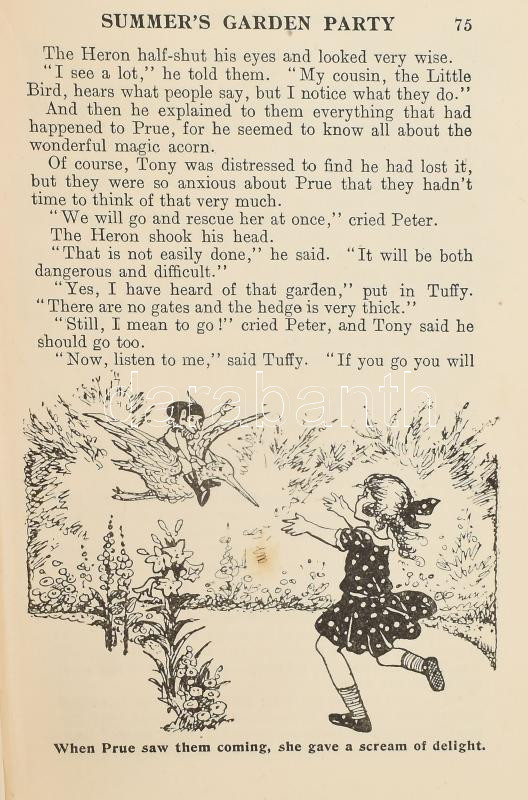 SUMMER'S GARDEN PARTY 75

The Heron half-shut his eyes and looked very wise.

"I see a lot," he told them. "My cousin, the Little Bird, hears what people say, but I notice what they do."

And then he explained to them everything that had happened to Prue, for he seemed to know all about the wonderful magic acorn.

Of course, Tony was distressed to find he had lost it, but they were so anxious about Prue that they hadn't time to think of that very much.

"We will go and rescue her at once," cried Peter.

The Heron shook his head.

"That is not easily done," he said. "It will be both dangerous and difficult."

"Yes, I have heard of that garden," put in Tuffy. "There are no gates and the hedge is very thick."

"Still, I mean to go!" cried Peter, and Tony said he should go too.

"Now, listen to me," said Tuffy. "If you go you will

Darabanth

When Prue saw them coming, she gave a scream of delight.